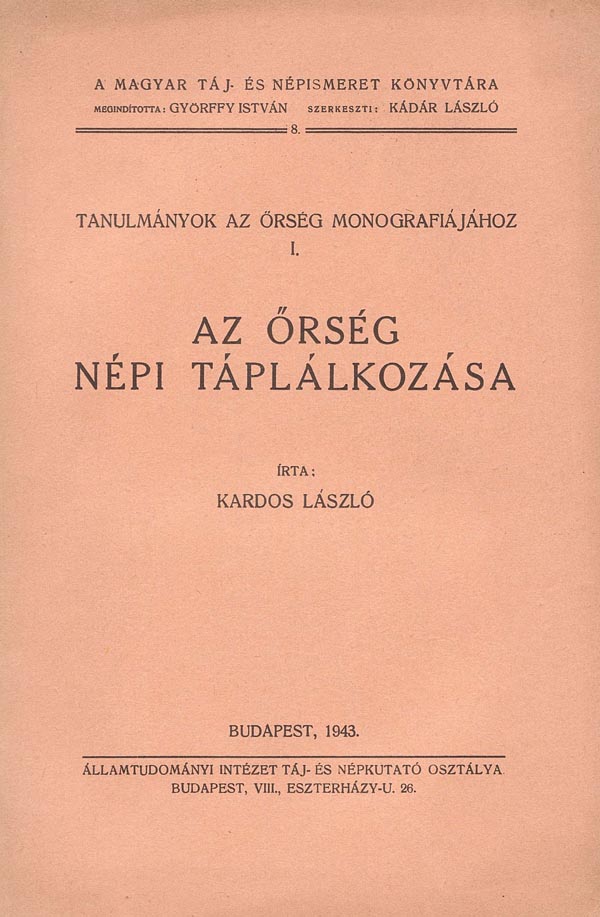 A MAGYAR TÁJ- ÉS NÉPISMERET KÖNYVTÁRA
MEGINDÍTOTTA: GYÖRFFY ISTVÁN SZERKESZTI: KÁDÁR LÁSZLÓ
8.

TANULMÁNYOK AZ ŐRSÉG MONOGRAFIÁJÁHOZ
I.

AZ ŐRSÉG
NÉPI TÁPLÁLKOZÁSA

ÍRTA:
KARDOS LÁSZLÓ

BUDAPEST, 1943.

ÁLLAMTUDOMÁNYI INTÉZET TÁJ- ÉS NÉPKUTATÓ OSZTÁLYA
BUDAPEST, VIII., ESZTERHÁZY-U. 26.